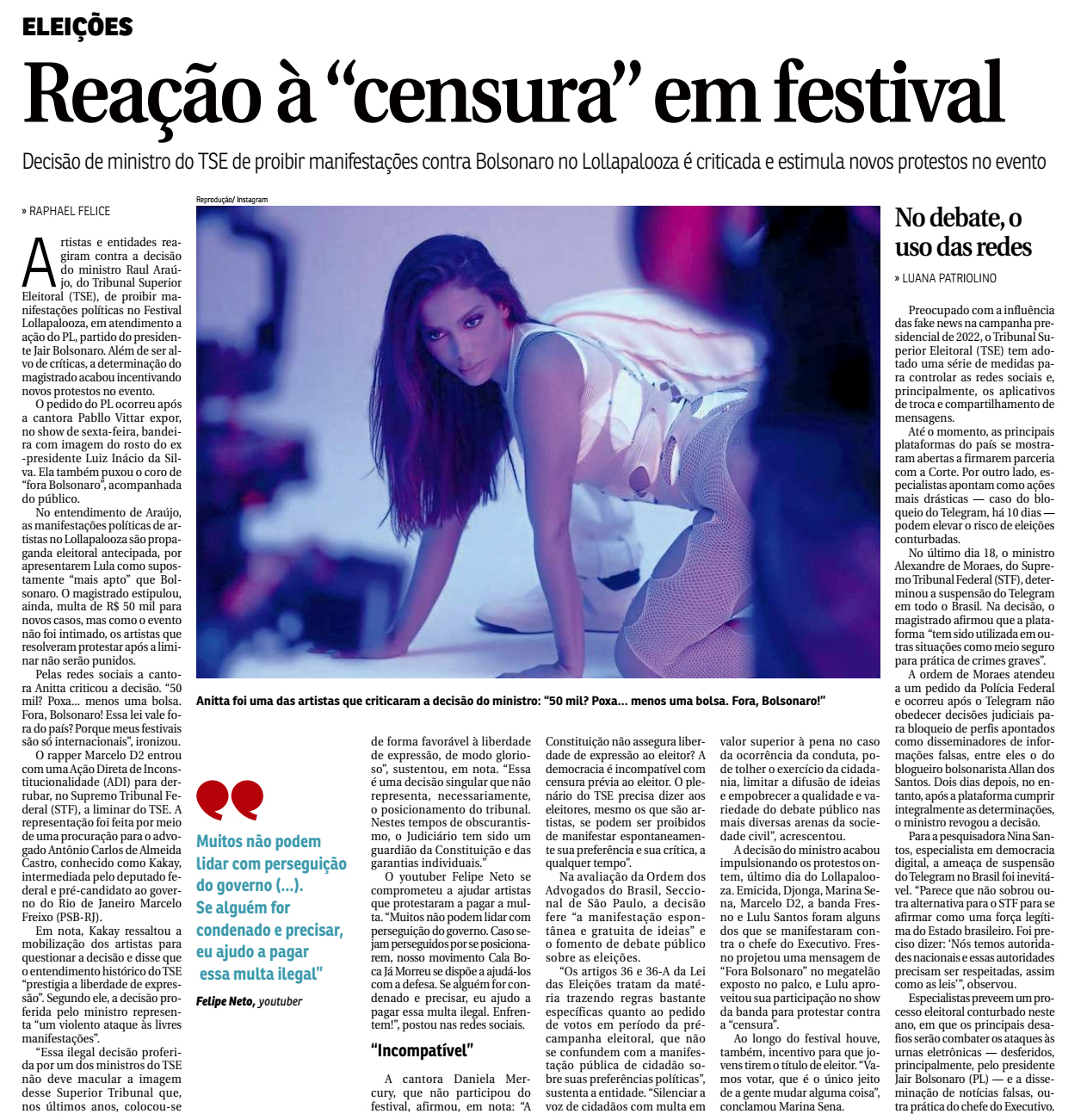 ELEIÇÕES

Reação à "censura" em festival

Decisão de ministro do TSE de proibir manifestações contra Bolsonaro no Lollapalooza é criticada e estimula novos protestos no evento

» RAPHAEL FELICE

Artistas e entidades reagiram contra a decisão do ministro Raul Araújo, do Tribunal Superior Eleitoral (TSE), de proibir manifestações políticas no Festival Lollapalooza, em atendimento a ação do PL, partido do presidente Jair Bolsonaro. Além de ser alvo de críticas, a determinação do magistrado acabou incentivando novos protestos no evento.

O pedido do PL ocorreu após a cantora Pabllo Vittar expor, no show de sexta-feira, bandeira com imagem do rosto do ex-presidente Luiz Inácio da Silva. Ela também puxou o coro de "fora Bolsonaro", acompanhada do público.

No entendimento de Araújo, as manifestações políticas de artistas no Lollapalooza são propaganda eleitoral antecipada, por apresentarem Lula como supostamente "mais apto" que Bolsonaro. O magistrado estipulou, ainda, multa de R$ 50 mil para novos casos, mas como o evento não foi intimado, os artistas que resolveram protestar após a liminar não serão punidos.

Pelas redes sociais a cantora Anitta criticou a decisão. "50 mil? Poxa... menos uma bolsa. Fora, Bolsonaro! Essa lei vale fora do país? Porque meus festivais são só internacionais", ironizou.

O rapper Marcelo D2 entrou com uma Ação Direta de Inconstitucionalidade (ADI) para derrubar, no Supremo Tribunal Federal (STF), a liminar do TSE. A representação foi feita por meio de uma procuração para o advogado Antônio Carlos de Almeida Castro, conhecido como Kakay, intermediada pelo deputado federal e pré-candidato ao governo do Rio de Janeiro Marcelo Freixo (PSB-RJ).

Em nota, Kakay ressaltou a mobilização dos artistas para questionar a decisão e disse que o entendimento histórico do TSE "prestigia a liberdade de expressão". Segundo ele, a decisão proferida pelo ministro representa "um violento ataque às livres manifestações".

"Essa ilegal decisão proferida por um dos ministros do TSE não deve macular a imagem desse Superior Tribunal que, nos últimos anos, colocou-se

Reprodução/ Instagram

Anitta foi uma das artistas que criticaram a decisão do ministro: "50 mil? Poxa... menos uma bolsa. Fora, Bolsonaro!"

Muitos não podem lidar com perseguição do governo (...). Se alguém for condenado e precisar, eu ajudo a pagar essa multa ilegal"

Felipe Neto, youtuber

de forma favorável à liberdade de expressão, de modo glorioso", sustentou, em nota. "Essa é uma decisão singular que não representa, necessariamente, o posicionamento do tribunal. Nestes tempos de obscurantismo, o Judiciário tem sido um guardião da Constituição e das garantias individuais."

O youtuber Felipe Neto se comprometeu a ajudar artistas que protestaram a pagar a multa. "Muitos não podem lidar com perseguição do governo. Caso sejam perseguidos por se posicionarem, nosso movimento Cala Boca Já Morreu se dispõe a ajudá-los com a defesa. Se alguém for condenado e precisar, eu ajudo a pagar essa multa ilegal. Enfrentem!", postou nas redes sociais.

"Incompatível"

A cantora Daniela Mercury, que não participou do festival, afirmou, em nota: "A Constituição não assegura liberdade de expressão ao eleitor? A democracia é incompatível com censura prévia ao eleitor. O plenário do TSE precisa dizer aos eleitores, mesmo os que são artistas, se podem ser proibidos de manifestar espontaneamente sua preferência e sua crítica, a qualquer tempo".

Na avaliação da Ordem dos Advogados do Brasil, Seccional de São Paulo, a decisão fere "a manifestação espontânea e gratuita de ideias" e o fomento de debate público sobre as eleições.

"Os artigos 36 e 36-A da Lei das Eleições tratam da matéria trazendo regras bastante específicas quanto ao pedido de votos em período da pré-campanha eleitoral, que não se confundem com a manifestação pública de cidadão sobre suas preferências políticas", sustenta a entidade. "Silenciar a voz de cidadãos com multa em valor superior à pena no caso da ocorrência da conduta, pode tolher o exercício da cidadania, limitar a difusão de ideias e empobrecer a qualidade e variedade do debate público nas mais diversas arenas da sociedade civil", acrescentou.

A decisão do ministro acabou impulsionando os protestos ontem, último dia do Lollapalooza. Emicida, Djonga, Marina Sena, Marcelo D2, a banda Fresno e Lulu Santos foram alguns dos que se manifestaram contra o chefe do Executivo. Fresno projetou uma mensagem de "Fora Bolsonaro" no megatelão exposto no palco, e Lulu aproveitou sua participação no show da banda para protestar contra a "censura".

Ao longo do festival houve, também, incentivo para que jovens tirem o título de eleitor. "Vamos votar, que é o único jeito de a gente mudar alguma coisa", conclamou Marina Sena.

No debate, o uso das redes

» LUANA PATRIOLINO

Preocupado com a influência das fake news na campanha presidencial de 2022, o Tribunal Superior Eleitoral (TSE) tem adotado uma série de medidas para controlar as redes sociais e, principalmente, os aplicativos de troca e compartilhamento de mensagens.

Até o momento, as principais plataformas do país se mostraram abertas a firmarem parceria com a Corte. Por outro lado, especialistas apontam como ações mais drásticas — caso do bloqueio do Telegram, há 10 dias — podem elevar o risco de eleições conturbadas.

No último dia 18, o ministro Alexandre de Moraes, do Supremo Tribunal Federal (STF), determinou a suspensão do Telegram em todo o Brasil. Na decisão, o magistrado afirmou que a plataforma "tem sido utilizada em outras situações como meio seguro para prática de crimes graves".

A ordem de Moraes atendeu a um pedido da Polícia Federal e ocorreu após o Telegram não obedecer decisões judiciais para bloqueio de perfis apontados como disseminadores de informações falsas, entre eles o do blogueiro bolsonarista Allan dos Santos. Dois dias depois, no entanto, após a plataforma cumprir integralmente as determinações, o ministro revogou a decisão.

Para a pesquisadora Nina Santos, especialista em democracia digital, a ameaça de suspensão do Telegram no Brasil foi inevitável. "Parece que não sobrou outra alternativa para o STF para se afirmar como uma força legítima do Estado brasileiro. Foi preciso dizer: 'Nós temos autoridades nacionais e essas autoridades precisam ser respeitadas, assim como as leis'", observou.

Especialistas preveem um processo eleitoral conturbado neste ano, em que os principais desafios serão combater os ataques às urnas eletrônicas — desferidos, principalmente, pelo presidente Jair Bolsonaro (PL) — e a disseminação de notícias falsas, outra prática do chefe do Executivo.